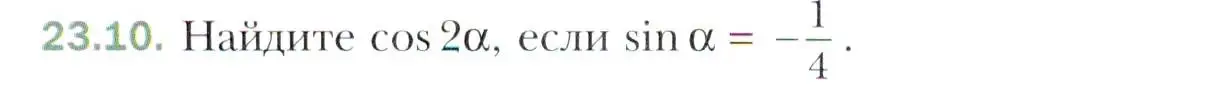 23.10. Найдите $\cos 2\alpha$, если $\sin \alpha = -\frac{1}{4}$.